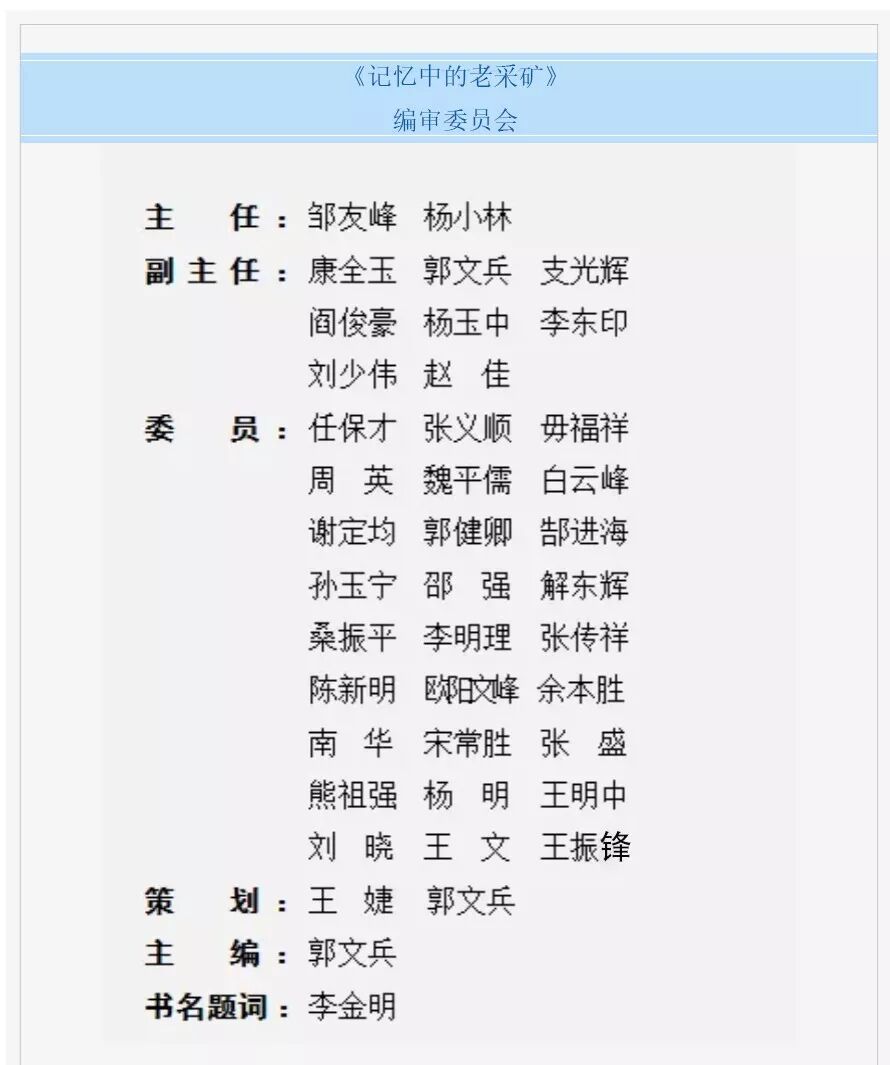 《记忆中的老采矿》
编审委员会

主 任：邹友峰 杨小林

副主任：康全玉 郭文兵 支光辉
阎俊豪 杨玉中 李东印
刘少伟 赵 佳

委 员：任保才 张义顺 毋福祥
周 英 魏平儒 白云峰
谢定均 郭健卿 郜进海
孙玉宁 邵 强 解东辉
桑振平 李明理 张传祥
陈新明 欧阳文峰 余本胜
南 华 宋常胜 张 盛
熊祖强 杨 明 王明中
刘 晓 王 文 王振锋

策 划：王 婕 郭文兵

主 编：郭文兵

书名题词：李金明